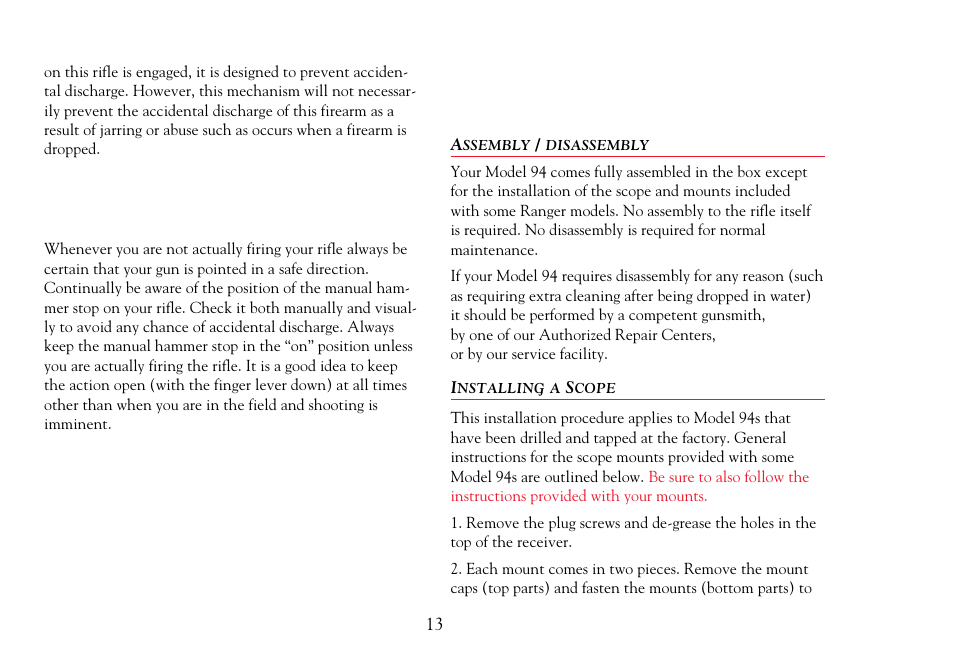 on this rifle is engaged, it is designed to prevent accidental discharge. However, this mechanism will not necessarily prevent the accidental discharge of this firearm as a result of jarring or abuse such as occurs when a firearm is dropped.

Whenever you are not actually firing your rifle always be certain that your gun is pointed in a safe direction. Continually be aware of the position of the manual hammer stop on your rifle. Check it both manually and visually to avoid any chance of accidental discharge. Always keep the manual hammer stop in the “on” position unless you are actually firing the rifle. It is a good idea to keep the action open (with the finger lever down) at all times other than when you are in the field and shooting is imminent.

ASSEMBLY / DISASSEMBLY

Your Model 94 comes fully assembled in the box except for the installation of the scope and mounts included with some Ranger models. No assembly to the rifle itself is required. No disassembly is required for normal maintenance.

If your Model 94 requires disassembly for any reason (such as requiring extra cleaning after being dropped in water) it should be performed by a competent gunsmith, by one of our Authorized Repair Centers, or by our service facility.

INSTALLING A SCOPE

This installation procedure applies to Model 94s that have been drilled and tapped at the factory. General instructions for the scope mounts provided with some Model 94s are outlined below. Be sure to also follow the instructions provided with your mounts.

1. Remove the plug screws and de-grease the holes in the top of the receiver.

2. Each mount comes in two pieces. Remove the mount caps (top parts) and fasten the mounts (bottom parts) to

13